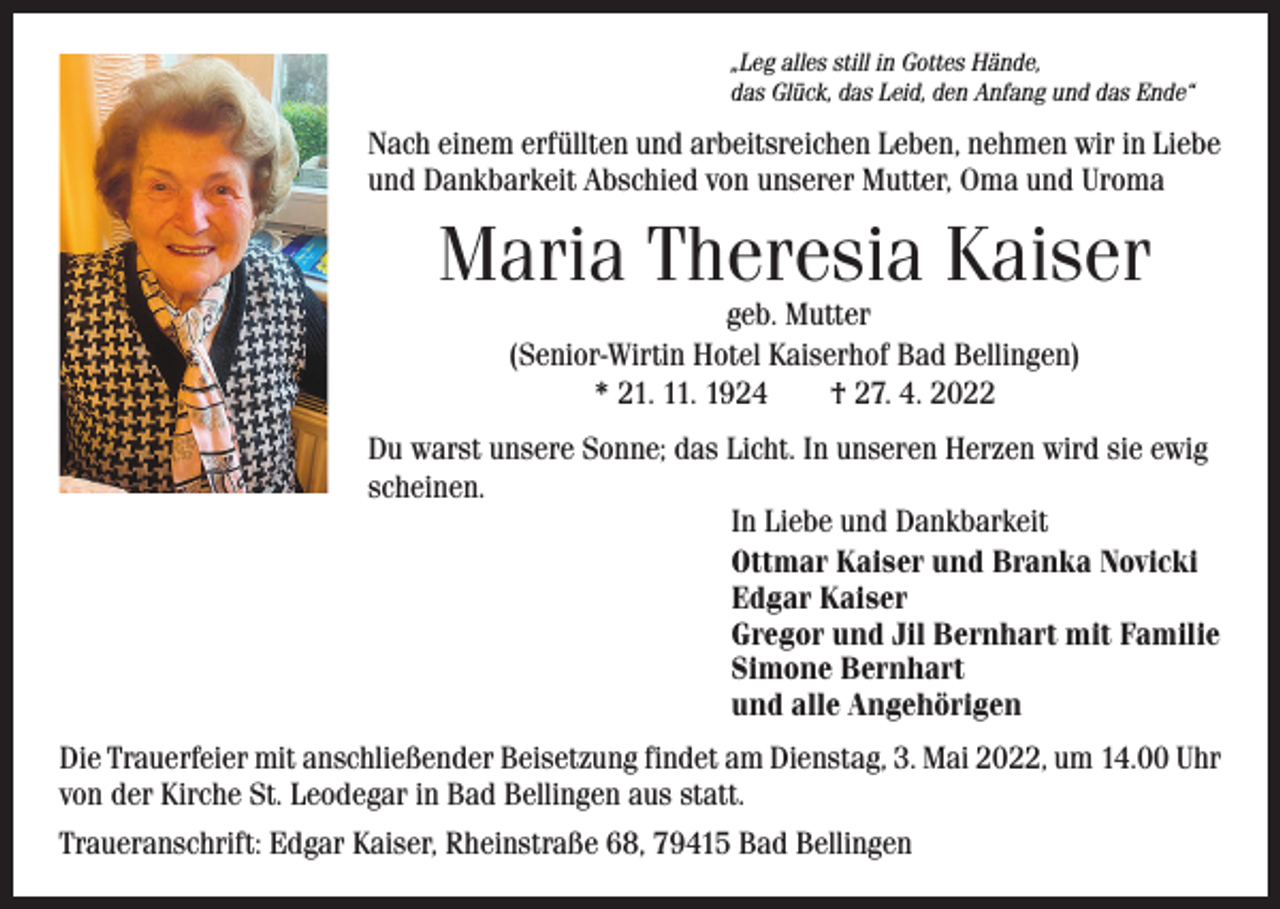 „Leg alles still in Gottes Hände,
das Glück, das Leid, den Anfang und das Ende“

Nach einem erfüllten und arbeitsreichen Leben, nehmen wir in Liebe und Dankbarkeit Abschied von unserer Mutter, Oma und Uroma

Maria Theresia Kaiser

geb. Mutter
(Senior-Wirtin Hotel Kaiserhof Bad Bellingen)
* 21. 11. 1924 † 27. 4. 2022

Du warst unsere Sonne; das Licht. In unseren Herzen wird sie ewig scheinen.

In Liebe und Dankbarkeit
Ottmar Kaiser und Branka Novicki
Edgar Kaiser
Gregor und Jil Bernhart mit Familie
Simone Bernhart
und alle Angehörigen

Die Trauerfeier mit anschließender Beisetzung findet am Dienstag, 3. Mai 2022, um 14.00 Uhr von der Kirche St. Leodegar in Bad Bellingen aus statt.

Traueranschrift: Edgar Kaiser, Rheinstraße 68, 79415 Bad Bellingen